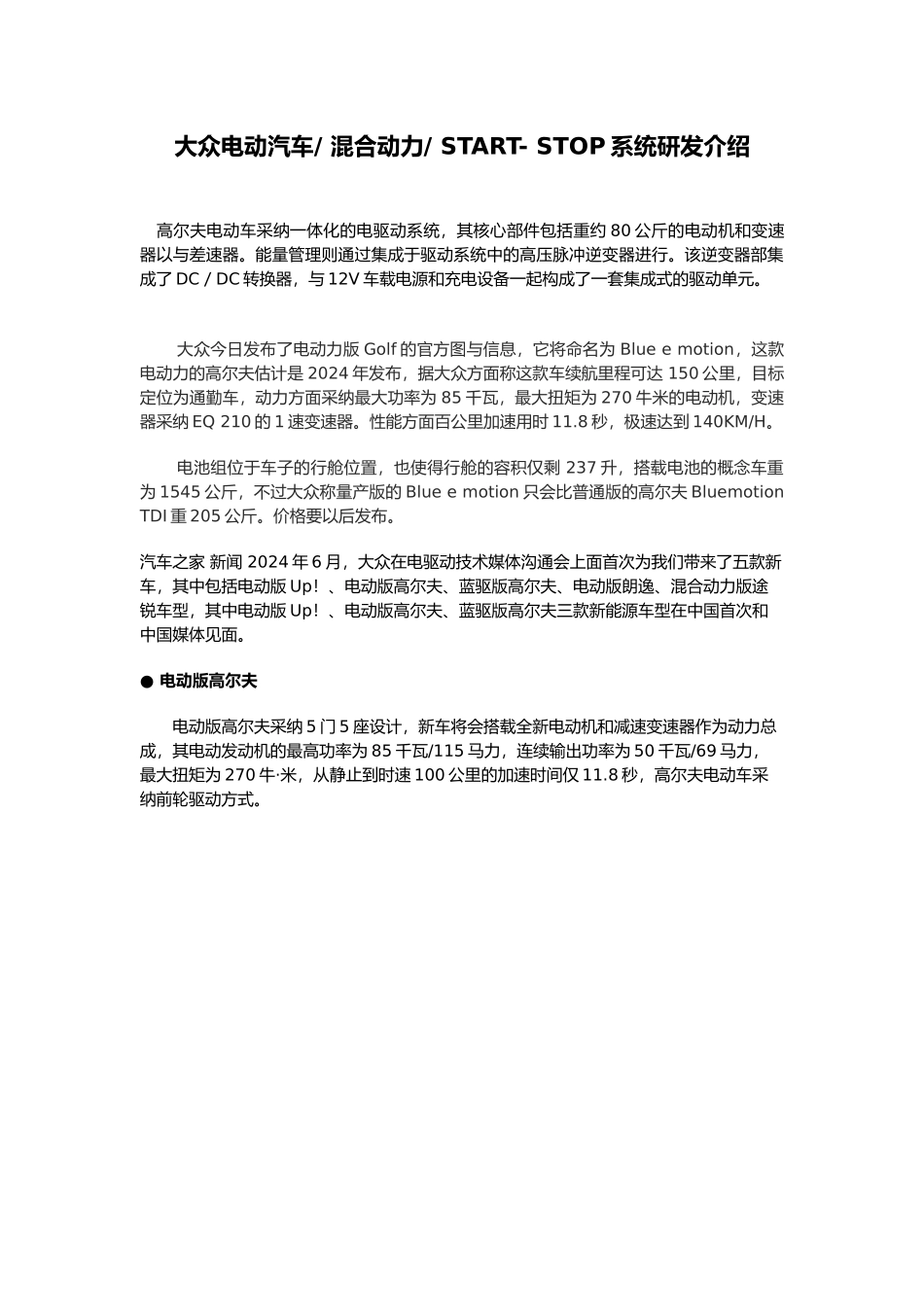 大众电动汽车/ 混合动力/ START- STOP 系统研发介绍

高尔夫电动车采纳一体化的电驱动系统，其核心部件包括重约 80 公斤的电动机和变速器以与差速器。能量管理则通过集成于驱动系统中的高压脉冲逆变器进行。该逆变器部集成了 DC / DC 转换器，与 12V 车载电源和充电设备一起构成了一套集成式的驱动单元。

大众今日发布了电动力版 Golf 的官方图与信息，它将命名为 Blue e motion，这款电动力的高尔夫估计是 2024 年发布，据大众方面称这款车续航里程可达 150 公里，目标定位为通勤车，动力方面采纳最大功率为 85 千瓦，最大扭矩为 270 牛米的电动机，变速器采纳 EQ 210 的 1 速变速器。性能方面百公里加速用时 11.8 秒，极速达到 140KM/H。

电池组位于车子的行舱位置，也使得行舱的容积仅剩 237 升，搭载电池的概念车重为 1545 公斤，不过大众称量产版的 Blue e motion 只会比普通版的高尔夫 Bluemotion TDI 重 205 公斤。价格要以后发布。

汽车之家 新闻 2024 年 6 月，大众在电驱动技术媒体沟通会上面首次为我们带来了五款新车，其中包括电动版 Up！、电动版高尔夫、蓝驱版高尔夫、电动版朗逸、混合动力版途锐车型，其中电动版 Up！、电动版高尔夫、蓝驱版高尔夫三款新能源车型在中国首次和中国媒体见面。

● 电动版高尔夫

电动版高尔夫采纳 5 门 5 座设计，新车将会搭载全新电动机和减速变速器作为动力总成，其电动发动机的最高功率为 85 千瓦/115 马力，连续输出功率为 50 千瓦/69 马力，最大扭矩为 270 牛·米，从静止到时速 100 公里的加速时间仅 11.8 秒，高尔夫电动车采纳前轮驱动方式。